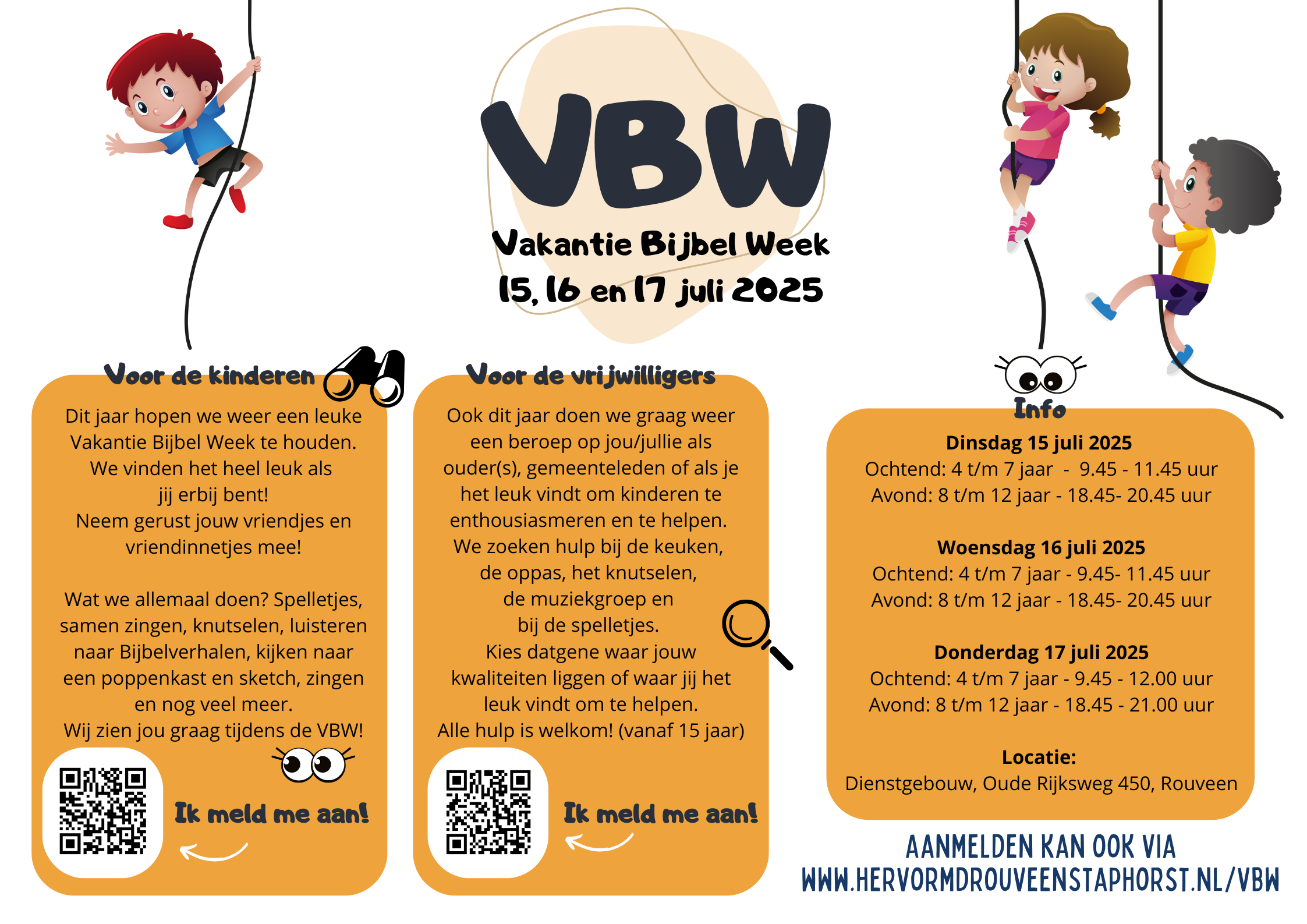 VBW

Vakantie Bijbel Week
15, 16 en 17 juli 2025

Voor de kinderen

Dit jaar hopen we weer een leuke Vakantie Bijbel Week te houden. We vinden het heel leuk als jij erbij bent! Neem gerust jouw vriendjes en vriendinnetjes mee!

Wat we allemaal doen? Spelletjes, samen zingen, knutselen, luisteren naar Bijbelverhalen, kijken naar een poppenkast en sketch, zingen en nog veel meer. Wij zien jou graag tijdens de VBW!

Ik meld me aan!

Voor de vrijwilligers

Ook dit jaar doen we graag weer een beroep op jou/jullie als ouder(s), gemeenteleden of als je het leuk vindt om kinderen te enthousiasmeren en te helpen. We zoeken hulp bij de keuken, de oppas, het knutselen, de muziekgroep en bij de spelletjes. Kies datgene waar jouw kwaliteiten liggen of waar jij het leuk vindt om te helpen. Alle hulp is welkom! (vanaf 15 jaar)

Ik meld me aan!

Info

Dinsdag 15 juli 2025
Ochtend: 4 t/m 7 jaar - 9.45 - 11.45 uur
Avond: 8 t/m 12 jaar - 18.45- 20.45 uur

Woensdag 16 juli 2025
Ochtend: 4 t/m 7 jaar - 9.45- 11.45 uur
Avond: 8 t/m 12 jaar - 18.45- 20.45 uur

Donderdag 17 juli 2025
Ochtend: 4 t/m 7 jaar - 9.45 - 12.00 uur
Avond: 8 t/m 12 jaar - 18.45 - 21.00 uur

Locatie:
Dienstgebouw, Oude Rijksweg 450, Rouveen

AANMELDEN KAN OOK VIA
WWW.HERVORMDROUVEENSTAPHORST.NL/VBW